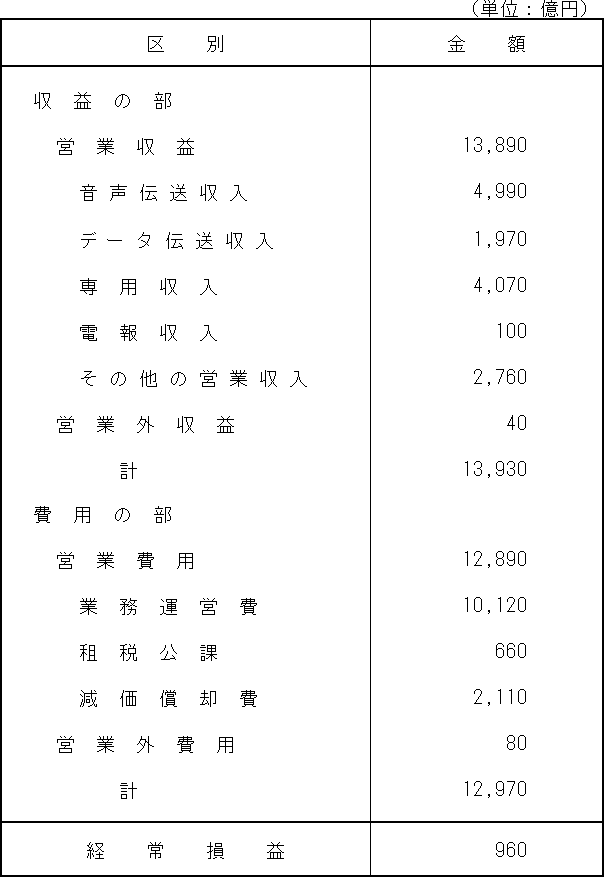 (単位：億円)

| 区　別 | 金　額 |
|---|---|
| 収益の部 | |
| 営業収益 | 13,890 |
| 音声伝送収入 | 4,990 |
| データ伝送収入 | 1,970 |
| 専用収入 | 4,070 |
| 電報収入 | 100 |
| その他の営業収入 | 2,760 |
| 営業外収益 | 40 |
| 計 | 13,930 |
| 費用の部 | |
| 営業費用 | 12,890 |
| 業務運営費 | 10,120 |
| 租税公課 | 660 |
| 減価償却費 | 2,110 |
| 営業外費用 | 80 |
| 計 | 12,970 |
| 経常損益 | 960 |